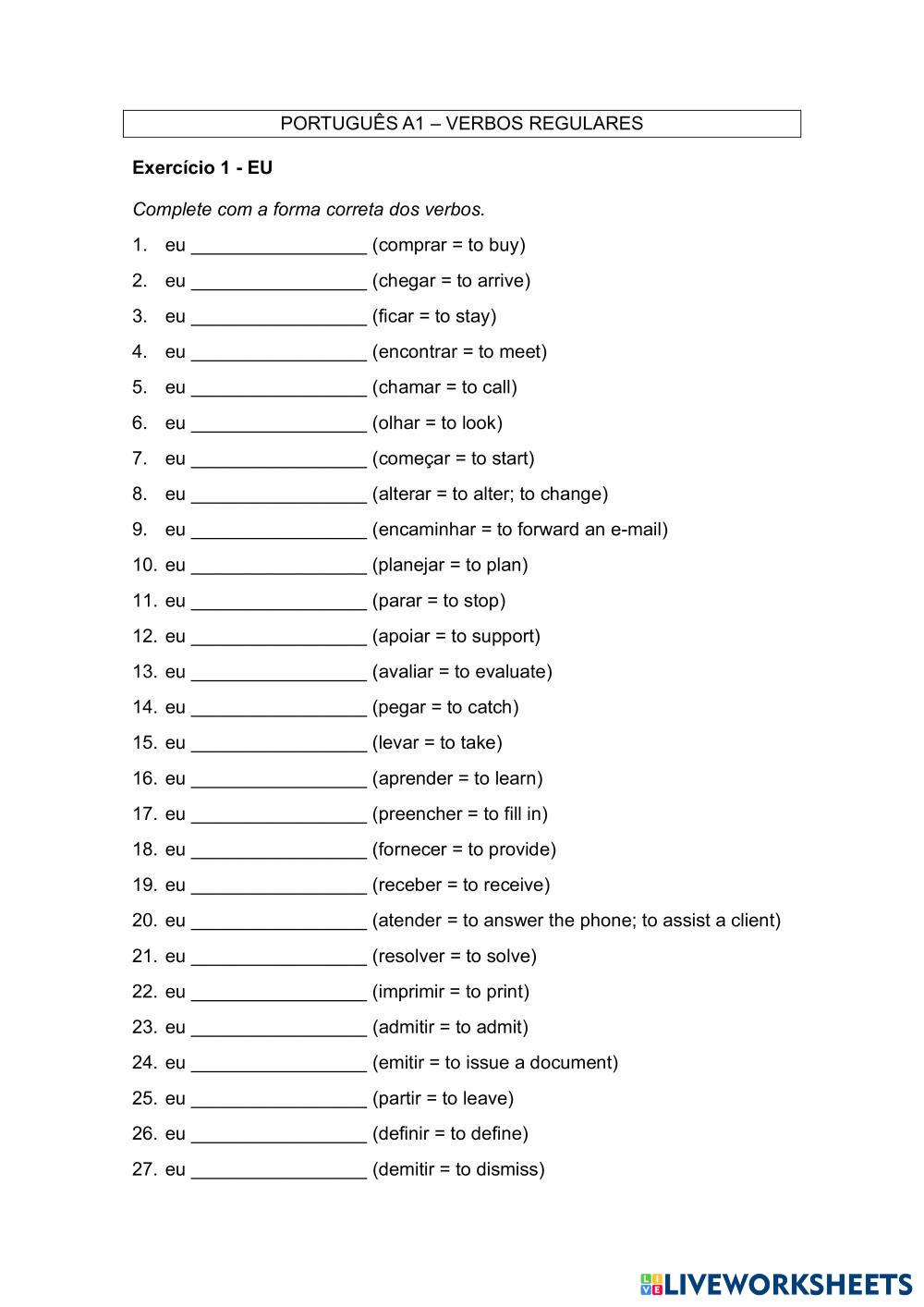 PORTUGUÊS A1 – VERBOS REGULARES

**Exercício 1 - EU**

*Complete com a forma correta dos verbos.*

1. eu _________________ (comprar = to buy)
2. eu _________________ (chegar = to arrive)
3. eu _________________ (ficar = to stay)
4. eu _________________ (encontrar = to meet)
5. eu _________________ (chamar = to call)
6. eu _________________ (olhar = to look)
7. eu _________________ (começar = to start)
8. eu _________________ (alterar = to alter; to change)
9. eu _________________ (encaminhar = to forward an e-mail)
10. eu _________________ (planejar = to plan)
11. eu _________________ (parar = to stop)
12. eu _________________ (apoiar = to support)
13. eu _________________ (avaliar = to evaluate)
14. eu _________________ (pegar = to catch)
15. eu _________________ (levar = to take)
16. eu _________________ (aprender = to learn)
17. eu _________________ (preencher = to fill in)
18. eu _________________ (fornecer = to provide)
19. eu _________________ (receber = to receive)
20. eu _________________ (atender = to answer the phone; to assist a client)
21. eu _________________ (resolver = to solve)
22. eu _________________ (imprimir = to print)
23. eu _________________ (admitir = to admit)
24. eu _________________ (emitir = to issue a document)
25. eu _________________ (partir = to leave)
26. eu _________________ (definir = to define)
27. eu _________________ (demitir = to dismiss)

LIVEWORKSHEETS